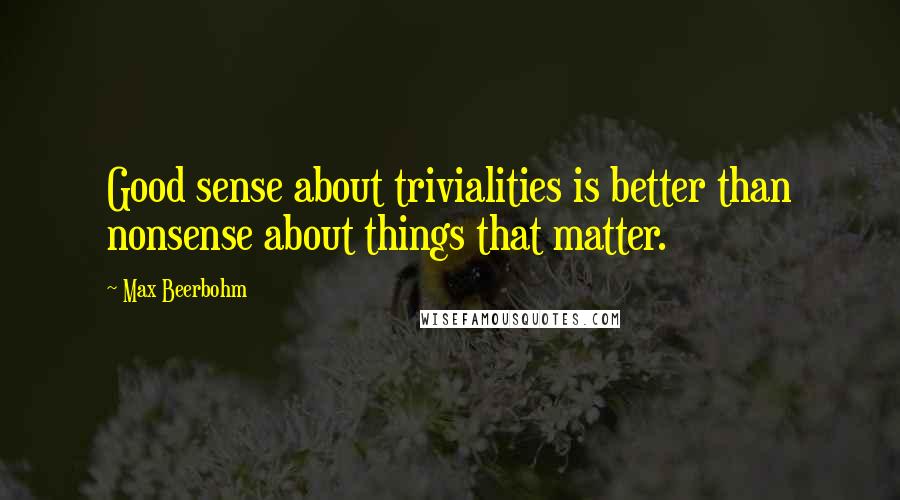 Good sense about trivialities is better than nonsense about things that matter.

~ Max Beerbohm

WISEFAMOUSQUOTES.COM